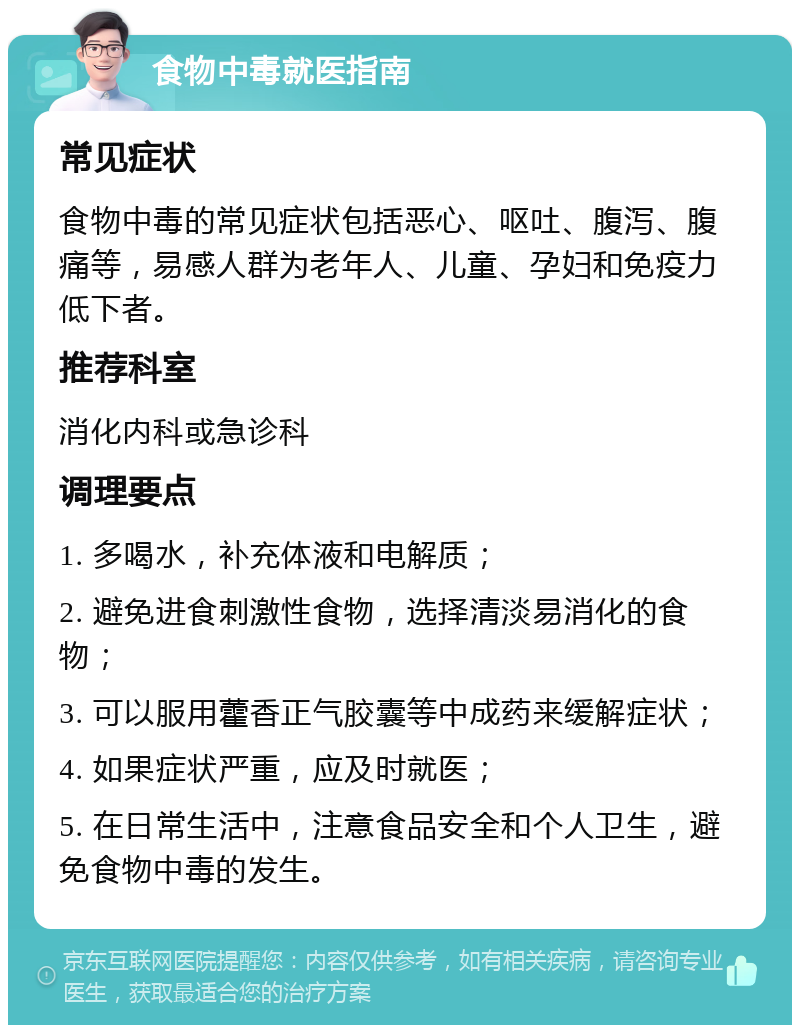 食物中毒就医指南

常见症状

食物中毒的常见症状包括恶心、呕吐、腹泻、腹痛等，易感人群为老年人、儿童、孕妇和免疫力低下者。

推荐科室

消化内科或急诊科

调理要点

1. 多喝水，补充体液和电解质；

2. 避免进食刺激性食物，选择清淡易消化的食物；

3. 可以服用藿香正气胶囊等中成药来缓解症状；

4. 如果症状严重，应及时就医；

5. 在日常生活中，注意食品安全和个人卫生，避免食物中毒的发生。

京东互联网医院提醒您：内容仅供参考，如有相关疾病，请咨询专业医生，获取最适合您的治疗方案